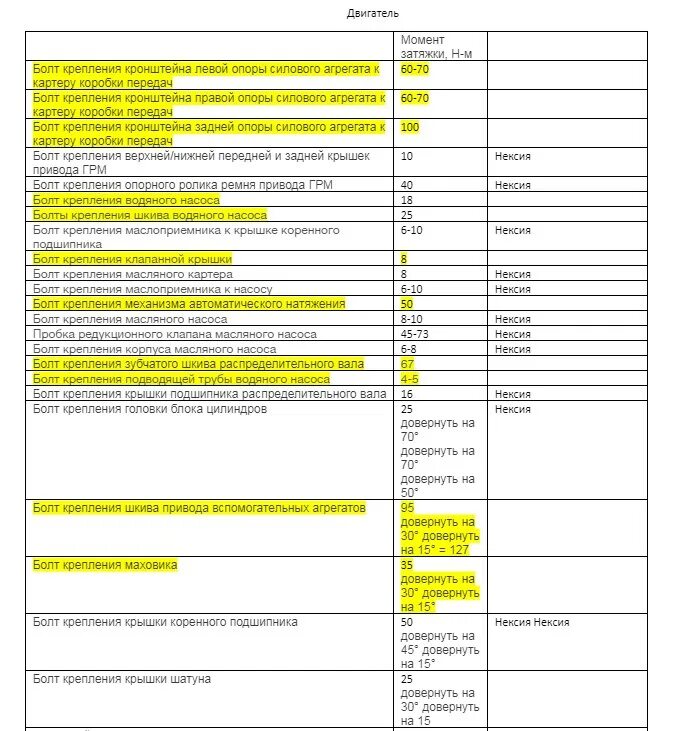 Двигатель

| | Момент затяжки, Н-м | |
|---|---|---|
| Болт крепления кронштейна левой опоры силового агрегата к картеру коробки передач | 60-70 | |
| Болт крепления кронштейна правой опоры силового агрегата к картеру коробки передач | 60-70 | |
| Болт крепления кронштейна задней опоры силового агрегата к картеру коробки передач | 100 | |
| Болт крепления верхней/нижней передней и задней крышек привода ГРМ | 10 | Нексия |
| Болт крепления опорного ролика ремня привода ГРМ | 40 | Нексия |
| Болт крепления водяного насоса | 18 | |
| Болты крепления шкива водяного насоса | 25 | |
| Болт крепления маслоприемника к крышке коренного подшипника | 6-10 | Нексия |
| Болт крепления клапанной крышки | 8 | |
| Болт крепления масляного картера | 8 | Нексия |
| Болт крепления маслоприемника к насосу | 6-10 | Нексия |
| Болт крепления механизма автоматического натяжения | 50 | |
| Болт крепления масляного насоса | 8-10 | Нексия |
| Пробка редукционного клапана масляного насоса | 45-73 | Нексия |
| Болт крепления корпуса масляного насоса | 6-8 | Нексия |
| Болт крепления зубчатого шкива распределительного вала | 67 | |
| Болт крепления подводящей трубы водяного насоса | 4-5 | |
| Болт крепления крышки подшипника распределительного вала | 16 | Нексия |
| Болт крепления головки блока цилиндров | 25 довернуть на 70° довернуть на 70° довернуть на 50° | Нексия |
| Болт крепления шкива привода вспомогательных агрегатов | 95 довернуть на 30° довернуть на 15° = 127 | |
| Болт крепления маховика | 35 довернуть на 30° довернуть на 15° | |
| Болт крепления крышки коренного подшипника | 50 довернуть на 45° довернуть на 15° | Нексия Нексия |
| Болт крепления крышки шатуна | 25 довернуть на 30° довернуть на 15 | |